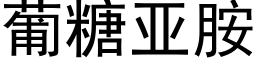 葡糖亚胺